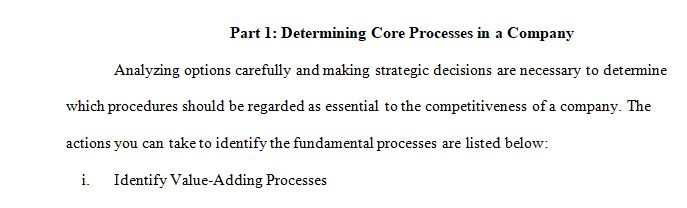 Part 1: Determining Core Processes in a Company

Analyzing options carefully and making strategic decisions are necessary to determine which procedures should be regarded as essential to the competitiveness of a company. The actions you can take to identify the fundamental processes are listed below:

i. Identify Value-Adding Processes